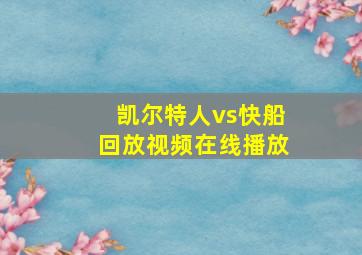 凯尔特人vs快船
回放视频在线播放